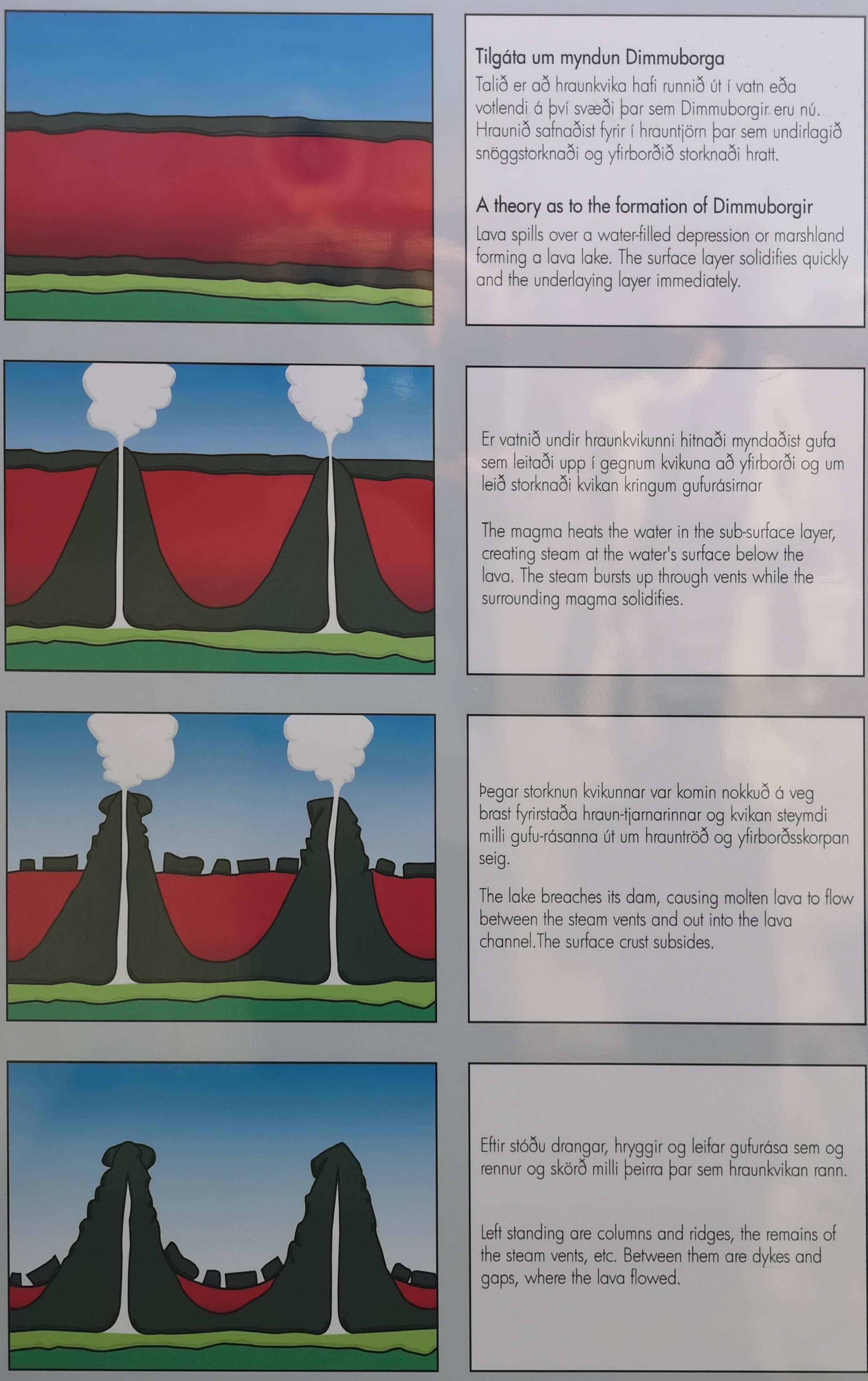 Tilgáta um myndun Dimmuborga

Talið er að hraunkvika hafi runnið út í vatn eða votlendi á því svæði þar sem Dimmuborgir eru nú. Hraunið safnaðist fyrir í hrauntjörn þar sem undirlagið snöggstorknaði og yfirborðið storknaði hratt.

A theory as to the formation of Dimmuborgir

Lava spills over a water-filled depression or marshland forming a lava lake. The surface layer solidifies quickly and the underlaying layer immediately.

Er vatnið undir hraunkvikunni hitnaði myndaðist gufa sem leitaði upp í gegnum kvikuna að yfirborði og um leið storknaði kvikan kringum gufurásirnar

The magma heats the water in the sub-surface layer, creating steam at the water's surface below the lava. The steam bursts up through vents while the surrounding magma solidifies.

Þegar storknun kvikunnar var komin nokkuð á veg brast fyrirstaða hraun-tjarnarinnar og kvikan steymdi milli gufu-rásanna út um hrauntröð og yfirborðsskorpan seig.

The lake breaches its dam, causing molten lava to flow between the steam vents and out into the lava channel.The surface crust subsides.

Eftir stóðu drangar, hryggir og leifar gufurása sem og rennur og skörð milli þeirra þar sem hraunkvikan rann.

Left standing are columns and ridges, the remains of the steam vents, etc. Between them are dykes and gaps, where the lava flowed.